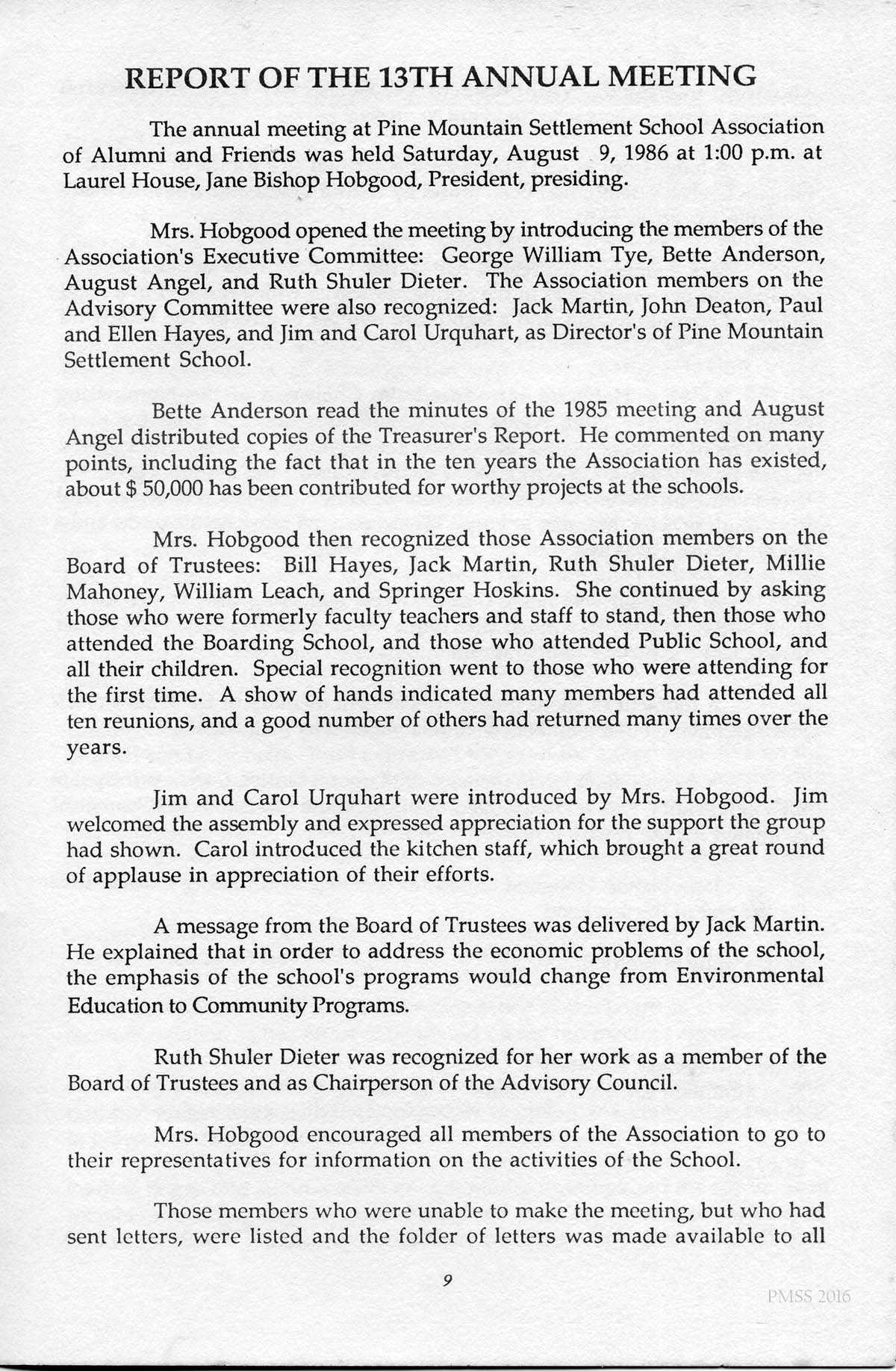 REPORT OF THE 13TH ANNUAL MEETING

The annual meeting at Pine Mountain Settlement School Association of Alumni and Friends was held Saturday, August 9, 1986 at 1:00 p.m. at Laurel House, Jane Bishop Hobgood, President, presiding.

Mrs. Hobgood opened the meeting by introducing the members of the Association's Executive Committee: George William Tye, Bette Anderson, August Angel, and Ruth Shuler Dieter. The Association members on the Advisory Committee were also recognized: Jack Martin, John Deaton, Paul and Ellen Hayes, and Jim and Carol Urquhart, as Director's of Pine Mountain Settlement School.

Bette Anderson read the minutes of the 1985 meeting and August Angel distributed copies of the Treasurer's Report. He commented on many points, including the fact that in the ten years the Association has existed, about $ 50,000 has been contributed for worthy projects at the schools.

Mrs. Hobgood then recognized those Association members on the Board of Trustees: Bill Hayes, Jack Martin, Ruth Shuler Dieter, Millie Mahoney, William Leach, and Springer Hoskins. She continued by asking those who were formerly faculty teachers and staff to stand, then those who attended the Boarding School, and those who attended Public School, and all their children. Special recognition went to those who were attending for the first time. A show of hands indicated many members had attended all ten reunions, and a good number of others had returned many times over the years.

Jim and Carol Urquhart were introduced by Mrs. Hobgood. Jim welcomed the assembly and expressed appreciation for the support the group had shown. Carol introduced the kitchen staff, which brought a great round of applause in appreciation of their efforts.

A message from the Board of Trustees was delivered by Jack Martin. He explained that in order to address the economic problems of the school, the emphasis of the school's programs would change from Environmental Education to Community Programs.

Ruth Shuler Dieter was recognized for her work as a member of the Board of Trustees and as Chairperson of the Advisory Council.

Mrs. Hobgood encouraged all members of the Association to go to their representatives for information on the activities of the School.

Those members who were unable to make the meeting, but who had sent letters, were listed and the folder of letters was made available to all

9

PMSS 2016